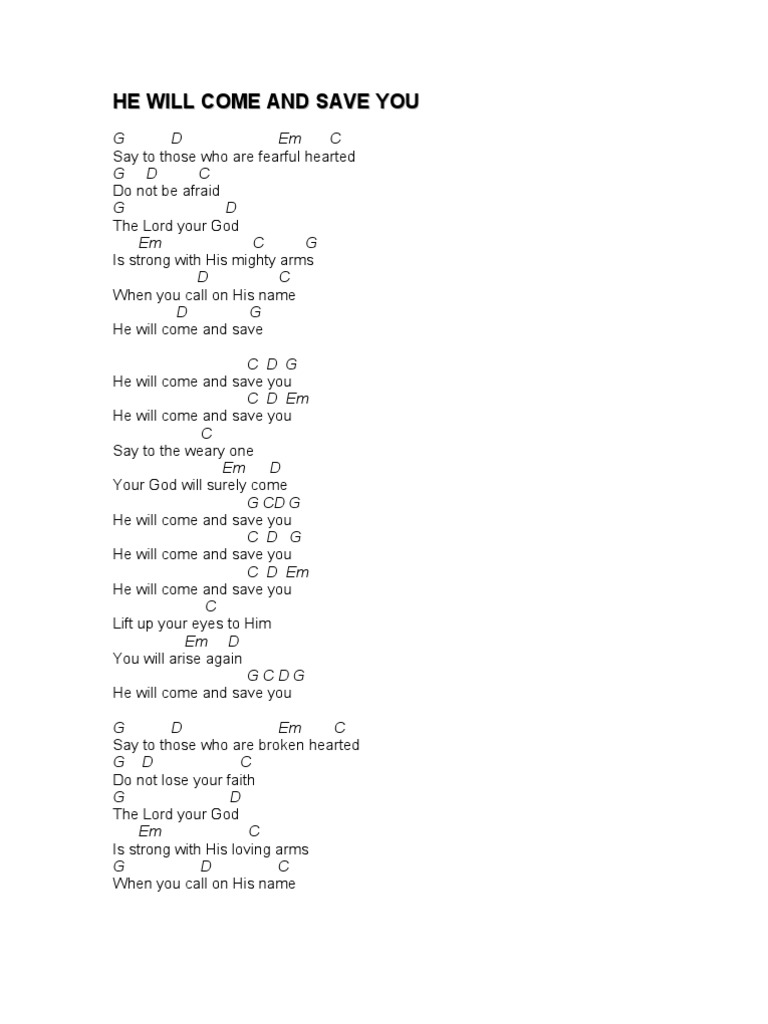 HE WILL COME AND SAVE YOU

G D Em C
Say to those who are fearful hearted
G D C
Do not be afraid
G D
The Lord your God
Em C G
Is strong with His mighty arms
D C
When you call on His name
D G
He will come and save

C D G
He will come and save you
C D Em
He will come and save you
C
Say to the weary one
Em D
Your God will surely come
G CD G
He will come and save you
C D G
He will come and save you
C D Em
He will come and save you
C
Lift up your eyes to Him
Em D
You will arise again
G C D G
He will come and save you

G D Em C
Say to those who are broken hearted
G D C
Do not lose your faith
G D
The Lord your God
Em C
Is strong with His loving arms
G D C
When you call on His name